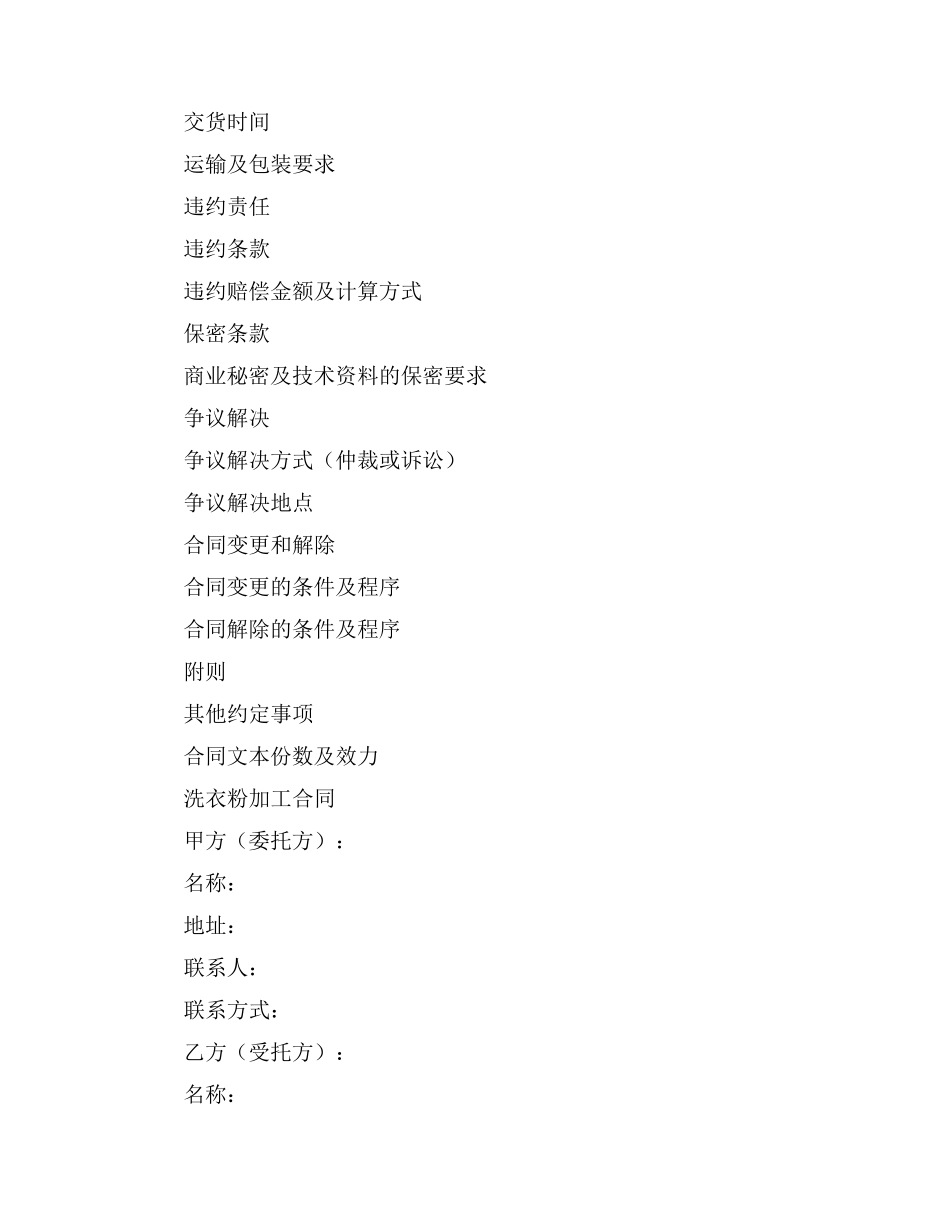 交货时间

运输及包装要求

违约责任

违约条款

违约赔偿金额及计算方式

保密条款

商业秘密及技术资料的保密要求

争议解决

争议解决方式（仲裁或诉讼）

争议解决地点

合同变更和解除

合同变更的条件及程序

合同解除的条件及程序

附则

其他约定事项

合同文本份数及效力

洗衣粉加工合同

甲方（委托方）：

名称：

地址：

联系人：

联系方式：

乙方（受托方）：

名称：